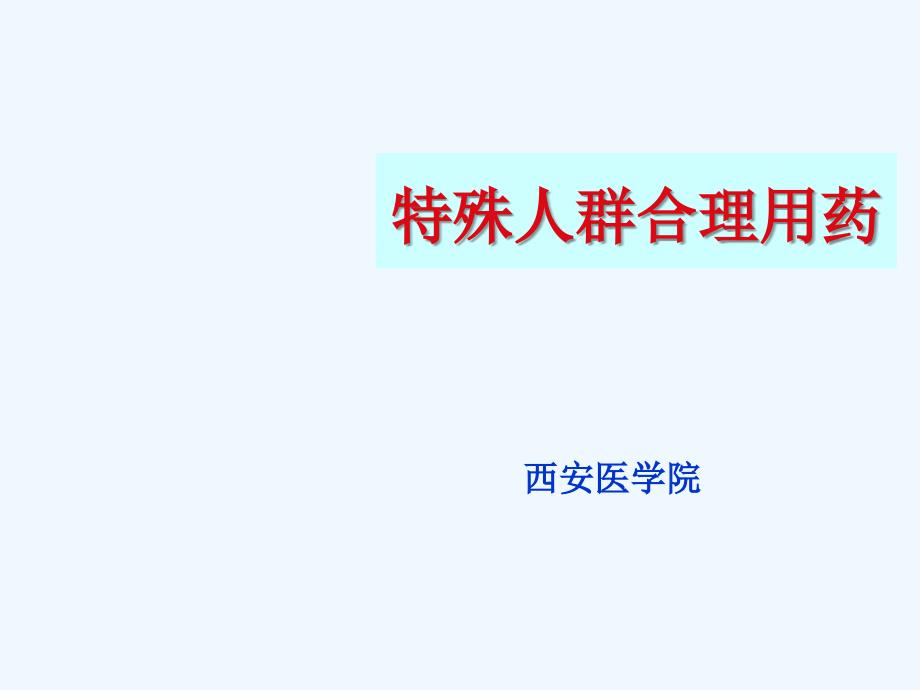 特殊人群合理用药

西安医学院